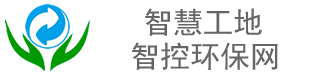 智慧工地
智控环保网